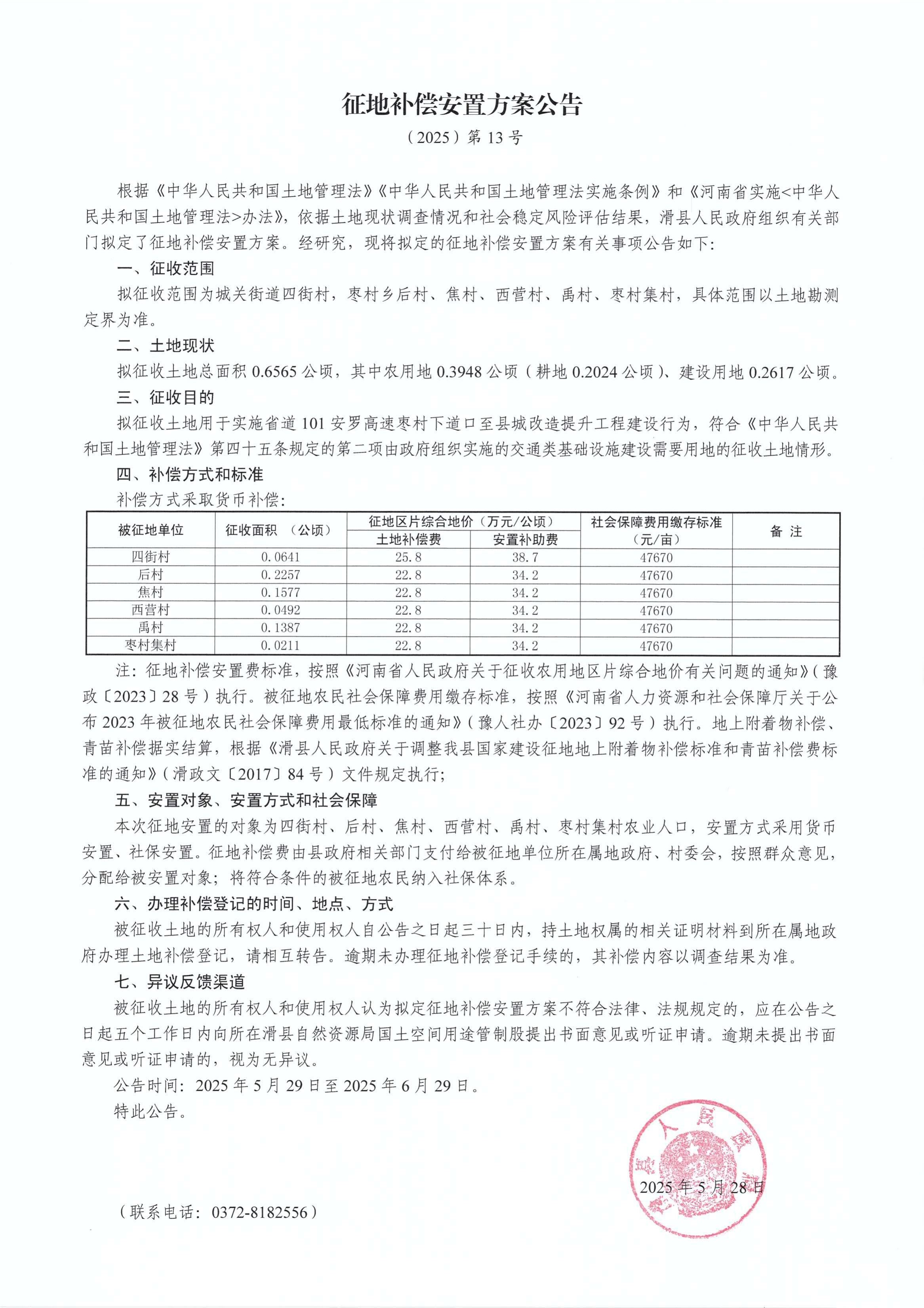 征地补偿安置方案公告

（2025）第 13 号

根据《中华人民共和国土地管理法》《中华人民共和国土地管理法实施条例》和《河南省实施<中华人民共和国土地管理法>办法》，依据土地现状调查情况和社会稳定风险评估结果，滑县人民政府组织有关部门拟定了征地补偿安置方案。经研究，现将拟定的征地补偿安置方案有关事项公告如下：

一、征收范围

拟征收范围为城关街道四街村，枣村乡后村、焦村、西营村、禹村、枣村集村，具体范围以土地勘测定界为准。

二、土地现状

拟征收土地总面积 0.6565 公顷，其中农用地 0.3948 公顷（耕地 0.2024 公顷）、建设用地 0.2617 公顷。

三、征收目的

拟征收土地用于实施省道 101 安罗高速枣村下道口至县城改造提升工程建设行为，符合《中华人民共和国土地管理法》第四十五条规定的第二项由政府组织实施的交通类基础设施建设需要用地的征收土地情形。

四、补偿方式和标准

补偿方式采取货币补偿：

| 被征地单位 | 征收面积 （公顷） | 征地区片综合地价（万元/公顷） 土地补偿费 | 征地区片综合地价（万元/公顷） 安置补助费 | 社会保障费用缴存标准（元/亩） | 备 注 |
|---|---|---|---|---|---|
| 四街村 | 0.0641 | 25.8 | 38.7 | 47670 | |
| 后村 | 0.2257 | 22.8 | 34.2 | 47670 | |
| 焦村 | 0.1577 | 22.8 | 34.2 | 47670 | |
| 西营村 | 0.0492 | 22.8 | 34.2 | 47670 | |
| 禹村 | 0.1387 | 22.8 | 34.2 | 47670 | |
| 枣村集村 | 0.0211 | 22.8 | 34.2 | 47670 | |

注：征地补偿安置费标准，按照《河南省人民政府关于征收农用地区片综合地价有关问题的通知》（豫政〔2023〕28 号）执行。被征地农民社会保障费用缴存标准，按照《河南省人力资源和社会保障厅关于公布 2023 年被征地农民社会保障费用最低标准的通知》（豫人社办〔2023〕92 号）执行。地上附着物补偿、青苗补偿据实结算，根据《滑县人民政府关于调整我县国家建设征地地上附着物补偿标准和青苗补偿费标准的通知》（滑政文〔2017〕84 号）文件规定执行；

五、安置对象、安置方式和社会保障

本次征地安置的对象为四街村、后村、焦村、西营村、禹村、枣村集村农业人口，安置方式采用货币安置、社保安置。征地补偿费由县政府相关部门支付给被征地单位所在属地政府、村委会，按照群众意见，分配给被安置对象；将符合条件的被征地农民纳入社保体系。

六、办理补偿登记的时间、地点、方式

被征收土地的所有权人和使用权人自公告之日起三十日内，持土地权属的相关证明材料到所在属地政府办理土地补偿登记，请相互转告。逾期未办理征地补偿登记手续的，其补偿内容以调查结果为准。

七、异议反馈渠道

被征收土地的所有权人和使用权人认为拟定征地补偿安置方案不符合法律、法规规定的，应在公告之日起五个工作日内向所在滑县自然资源局国土空间用途管制股提出书面意见或听证申请。逾期未提出书面意见或听证申请的，视为无异议。

公告时间：2025 年 5 月 29 日至 2025 年 6 月 29 日。

特此公告。

2025 年 5 月 28 日

（联系电话：0372-8182556）